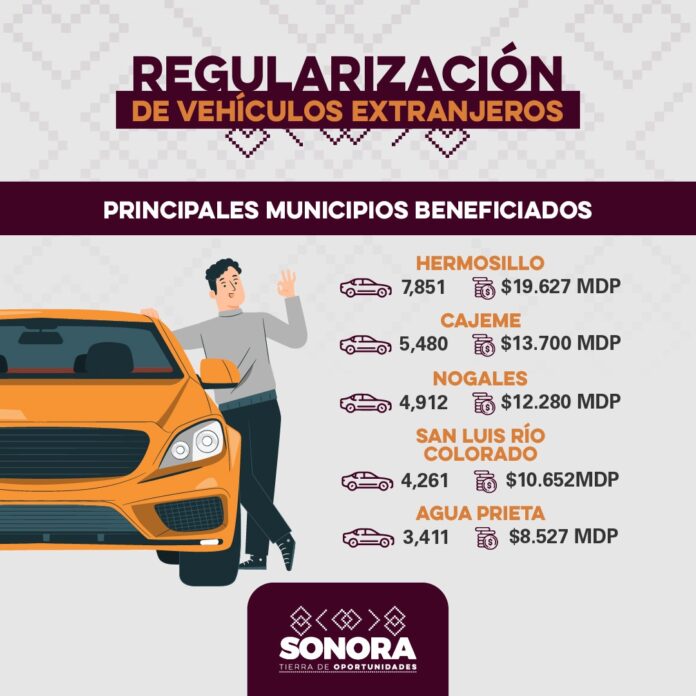 REGULARIZACIÓN
DE VEHÍCULOS EXTRANJEROS

PRINCIPALES MUNICIPIOS BENEFICIADOS

HERMOSILLO
7,851 $19.627 MDP

CAJEME
5,480 $13.700 MDP

NOGALES
4,912 $12.280 MDP

SAN LUIS RÍO COLORADO
4,261 $10.652MDP

AGUA PRIETA
3,411 $8.527 MDP

SONORA
TIERRA DE OPORTUNIDADES